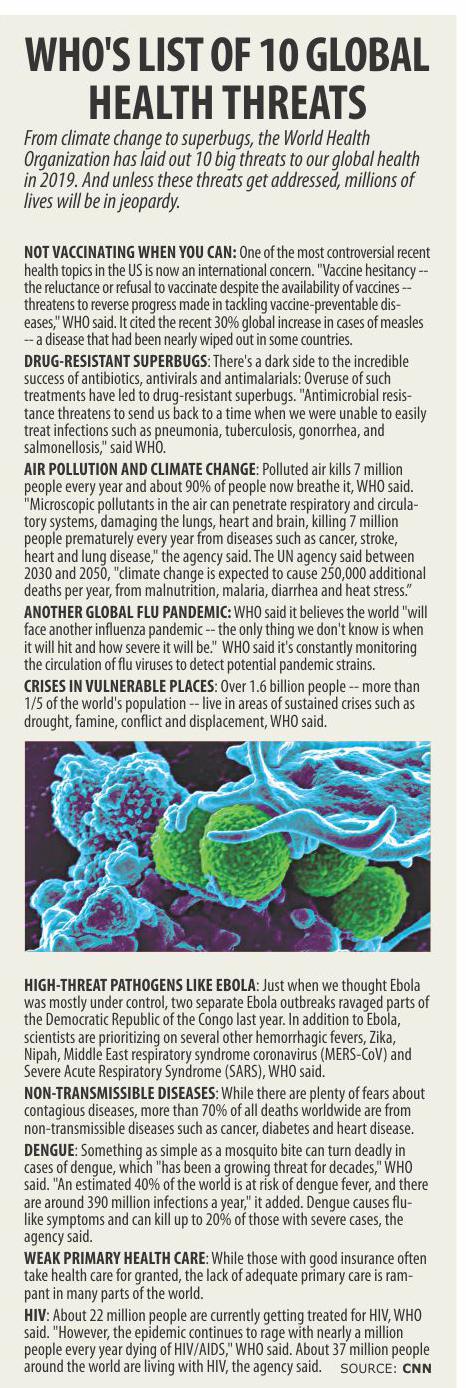 WHO'S LIST OF 10 GLOBAL HEALTH THREATS

From climate change to superbugs, the World Health Organization has laid out 10 big threats to our global health in 2019. And unless these threats get addressed, millions of lives will be in jeopardy.

NOT VACCINATING WHEN YOU CAN: One of the most controversial recent health topics in the US is now an international concern. "Vaccine hesitancy -- the reluctance or refusal to vaccinate despite the availability of vaccines -- threatens to reverse progress made in tackling vaccine-preventable diseases," WHO said. It cited the recent 30% global increase in cases of measles -- a disease that had been nearly wiped out in some countries.

DRUG-RESISTANT SUPERBUGS: There's a dark side to the incredible success of antibiotics, antivirals and antimalarials: Overuse of such treatments have led to drug-resistant superbugs. "Antimicrobial resistance threatens to send us back to a time when we were unable to easily treat infections such as pneumonia, tuberculosis, gonorrhea, and salmonellosis," said WHO.

AIR POLLUTION AND CLIMATE CHANGE: Polluted air kills 7 million people every year and about 90% of people now breathe it, WHO said. "Microscopic pollutants in the air can penetrate respiratory and circulatory systems, damaging the lungs, heart and brain, killing 7 million people prematurely every year from diseases such as cancer, stroke, heart and lung disease," the agency said. The UN agency said between 2030 and 2050, "climate change is expected to cause 250,000 additional deaths per year, from malnutrition, malaria, diarrhea and heat stress."

ANOTHER GLOBAL FLU PANDEMIC: WHO said it believes the world "will face another influenza pandemic -- the only thing we don't know is when it will hit and how severe it will be." WHO said it's constantly monitoring the circulation of flu viruses to detect potential pandemic strains.

CRISES IN VULNERABLE PLACES: Over 1.6 billion people -- more than 1/5 of the world's population -- live in areas of sustained crises such as drought, famine, conflict and displacement, WHO said.

HIGH-THREAT PATHOGENS LIKE EBOLA: Just when we thought Ebola was mostly under control, two separate Ebola outbreaks ravaged parts of the Democratic Republic of the Congo last year. In addition to Ebola, scientists are prioritizing on several other hemorrhagic fevers, Zika, Nipah, Middle East respiratory syndrome coronavirus (MERS-CoV) and Severe Acute Respiratory Syndrome (SARS), WHO said.

NON-TRANSMISSIBLE DISEASES: While there are plenty of fears about contagious diseases, more than 70% of all deaths worldwide are from non-transmissible diseases such as cancer, diabetes and heart disease.

DENGUE: Something as simple as a mosquito bite can turn deadly in cases of dengue, which "has been a growing threat for decades," WHO said. "An estimated 40% of the world is at risk of dengue fever, and there are around 390 million infections a year," it added. Dengue causes flu-like symptoms and can kill up to 20% of those with severe cases, the agency said.

WEAK PRIMARY HEALTH CARE: While those with good insurance often take health care for granted, the lack of adequate primary care is rampant in many parts of the world.

HIV: About 22 million people are currently getting treated for HIV, WHO said. "However, the epidemic continues to rage with nearly a million people every year dying of HIV/AIDS," WHO said. About 37 million people around the world are living with HIV, the agency said. SOURCE: CNN